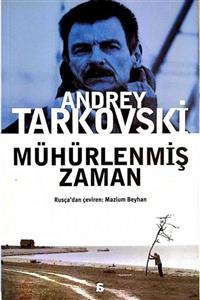 ANDREY
TARKOVSKİ

MÜHÜRLENMİŞ
ZAMAN

Rusça'dan çeviren: Mazlum Beyhan

6